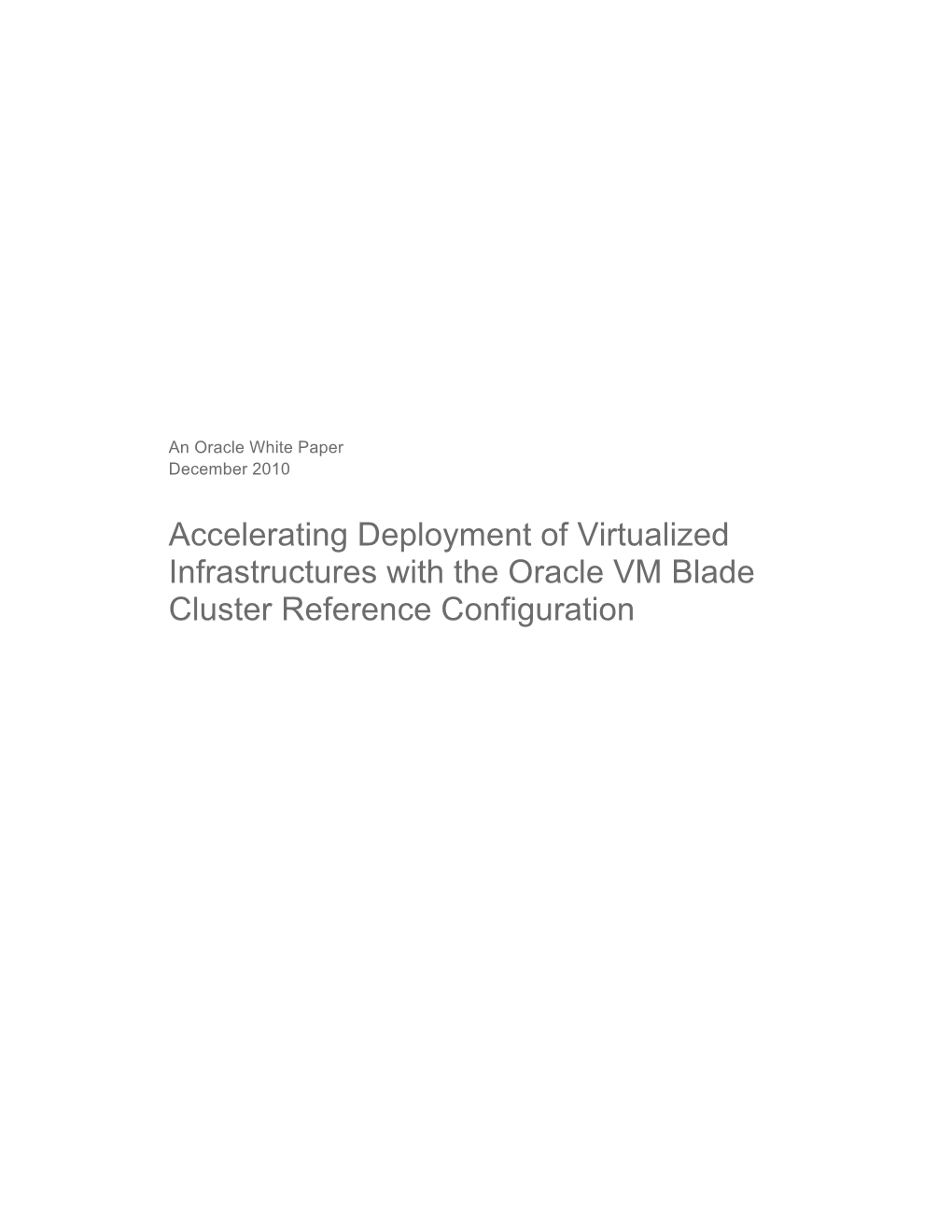 An Oracle White Paper
December 2010

Accelerating Deployment of Virtualized Infrastructures with the Oracle VM Blade Cluster Reference Configuration